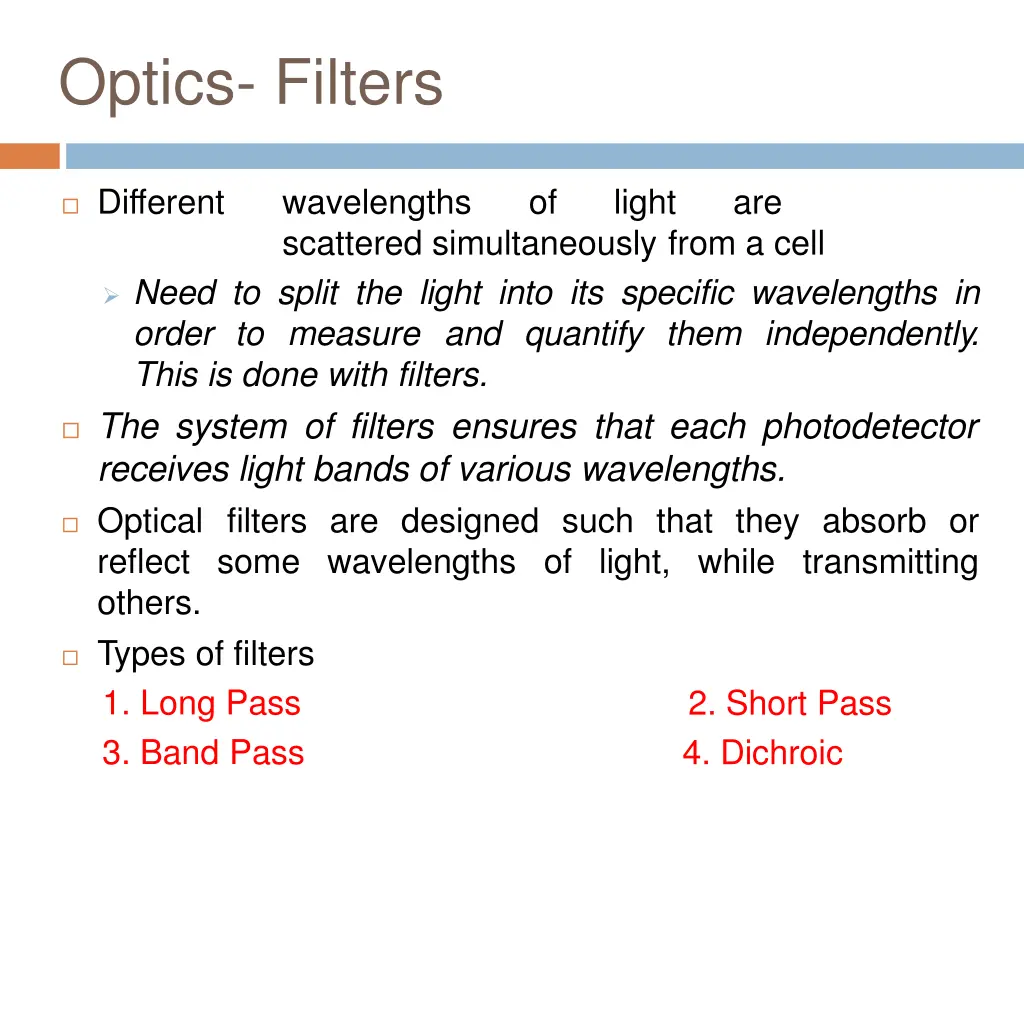 Optics- Filters

☐ Different wavelengths of light are scattered simultaneously from a cell

➢ Need to split the light into its specific wavelengths in order to measure and quantify them independently. This is done with filters.

☐ The system of filters ensures that each photodetector receives light bands of various wavelengths.

☐ Optical filters are designed such that they absorb or reflect some wavelengths of light, while transmitting others.

☐ Types of filters

1. Long Pass 2. Short Pass
3. Band Pass 4. Dichroic